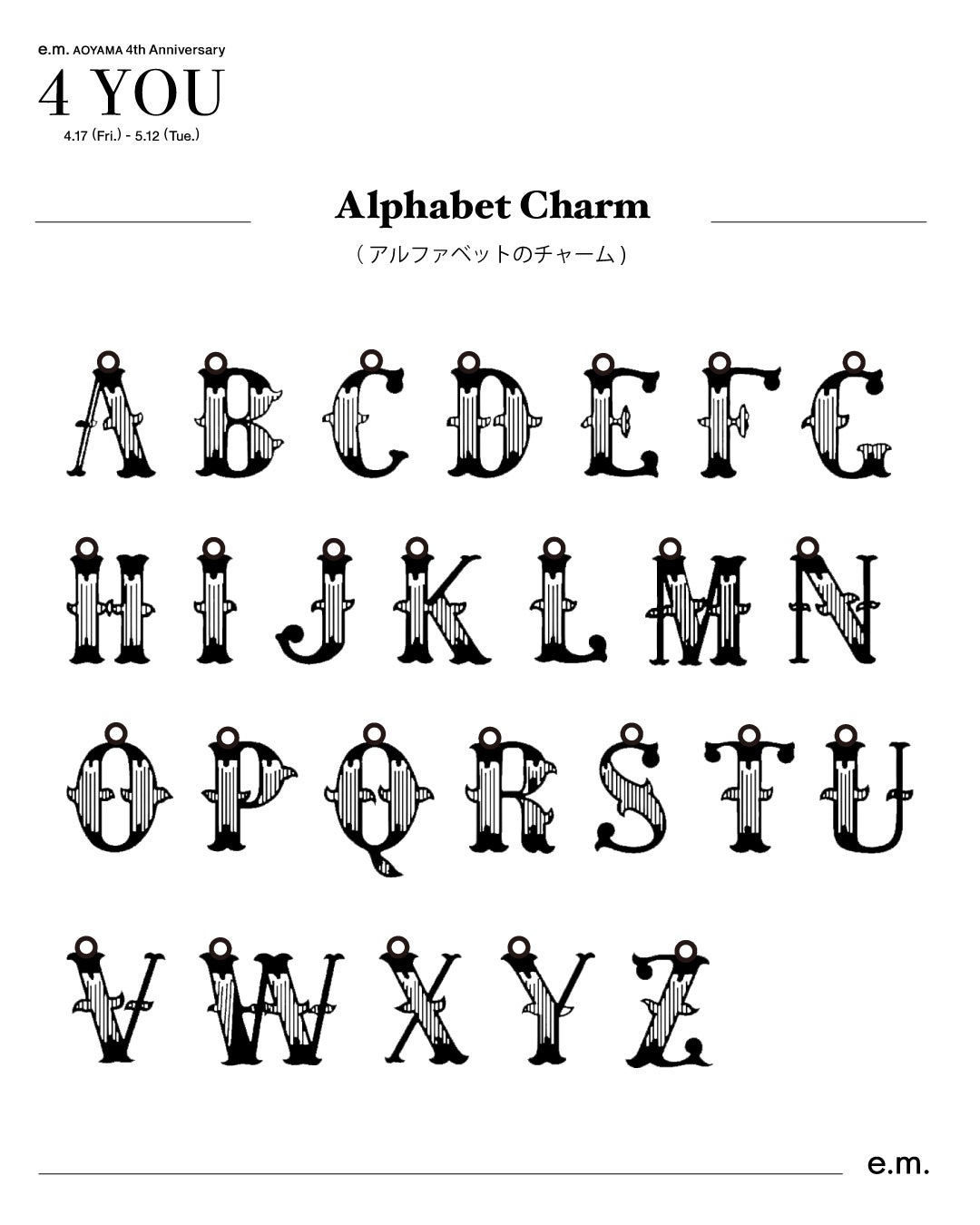 e.m. AOYAMA 4th Anniversary

4 YOU

4.17 (Fri.) - 5.12 (Tue.)

Alphabet Charm

(アルファベットのチャーム)

A B C D E F G

H I J K L M N

O P Q R S T U

V W X Y Z

e.m.